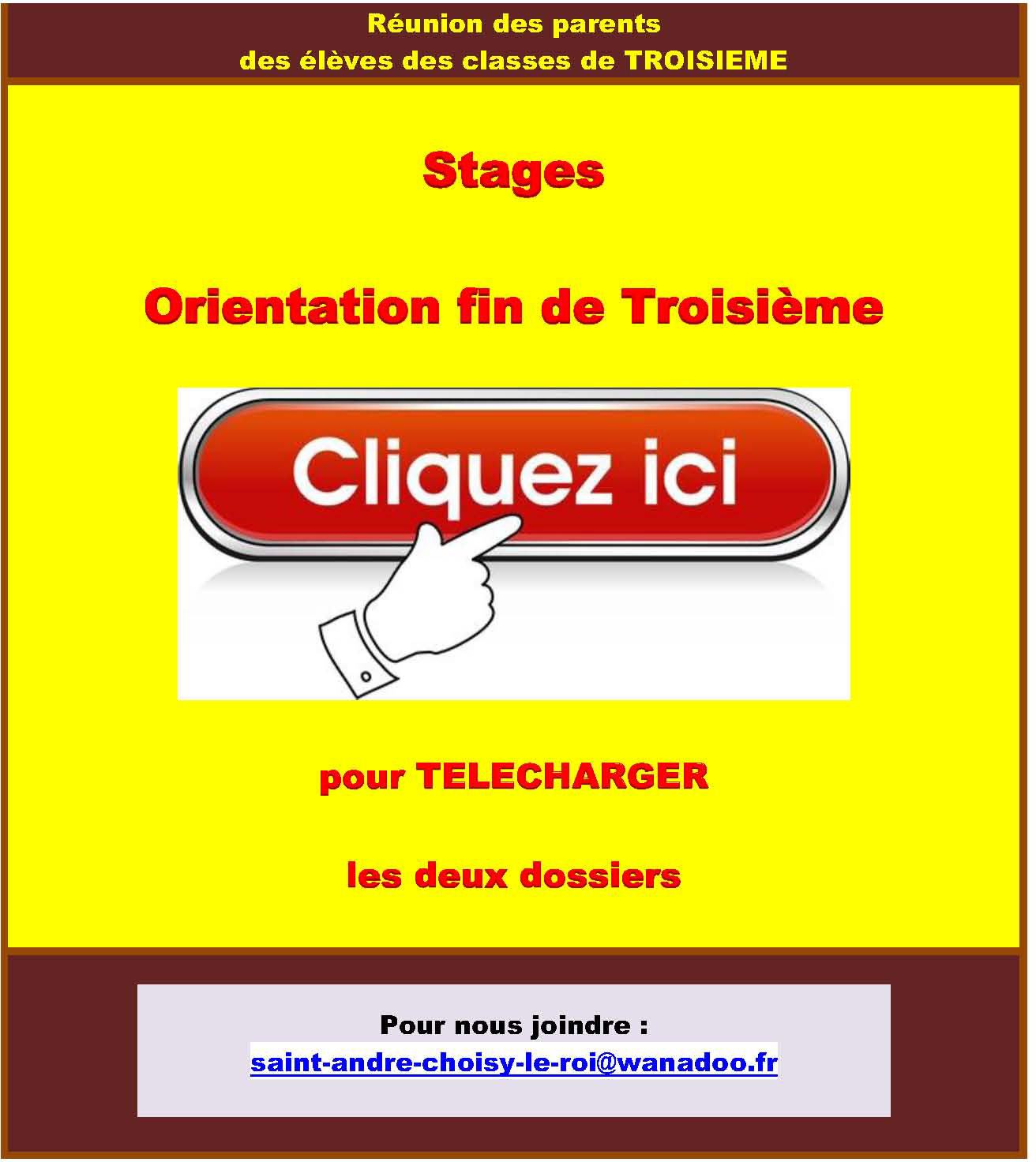 Réunion des parents
des élèves des classes de TROISIEME

Stages

Orientation fin de Troisième

Cliquez ici

pour TELECHARGER

les deux dossiers

Pour nous joindre :
saint-andre-choisy-le-roi@wanadoo.fr